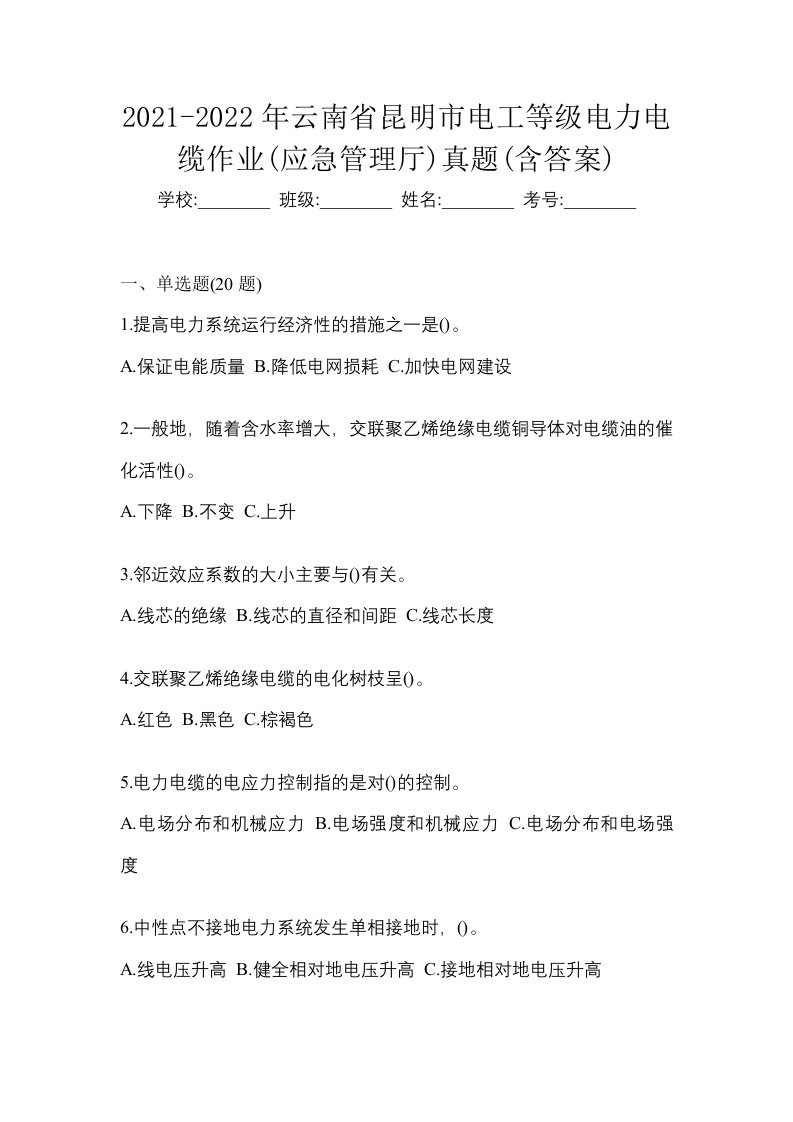 2021-2022年云南省昆明市电工等级电力电缆作业(应急管理厅)真题(含答案)

学校:________ 班级:________ 姓名:________ 考号:________

一、单选题(20 题)

1.提高电力系统运行经济性的措施之一是()。

A.保证电能质量 B.降低电网损耗 C.加快电网建设

2.一般地，随着含水率增大，交联聚乙烯绝缘电缆铜导体对电缆油的催化活性()。

A.下降 B.不变 C.上升

3.邻近效应系数的大小主要与()有关。

A.线芯的绝缘 B.线芯的直径和间距 C.线芯长度

4.交联聚乙烯绝缘电缆的电化树枝呈()。

A.红色 B.黑色 C.棕褐色

5.电力电缆的电应力控制指的是对()的控制。

A.电场分布和机械应力 B.电场强度和机械应力 C.电场分布和电场强度

6.中性点不接地电力系统发生单相接地时，()。

A.线电压升高 B.健全相对地电压升高 C.接地相对地电压升高